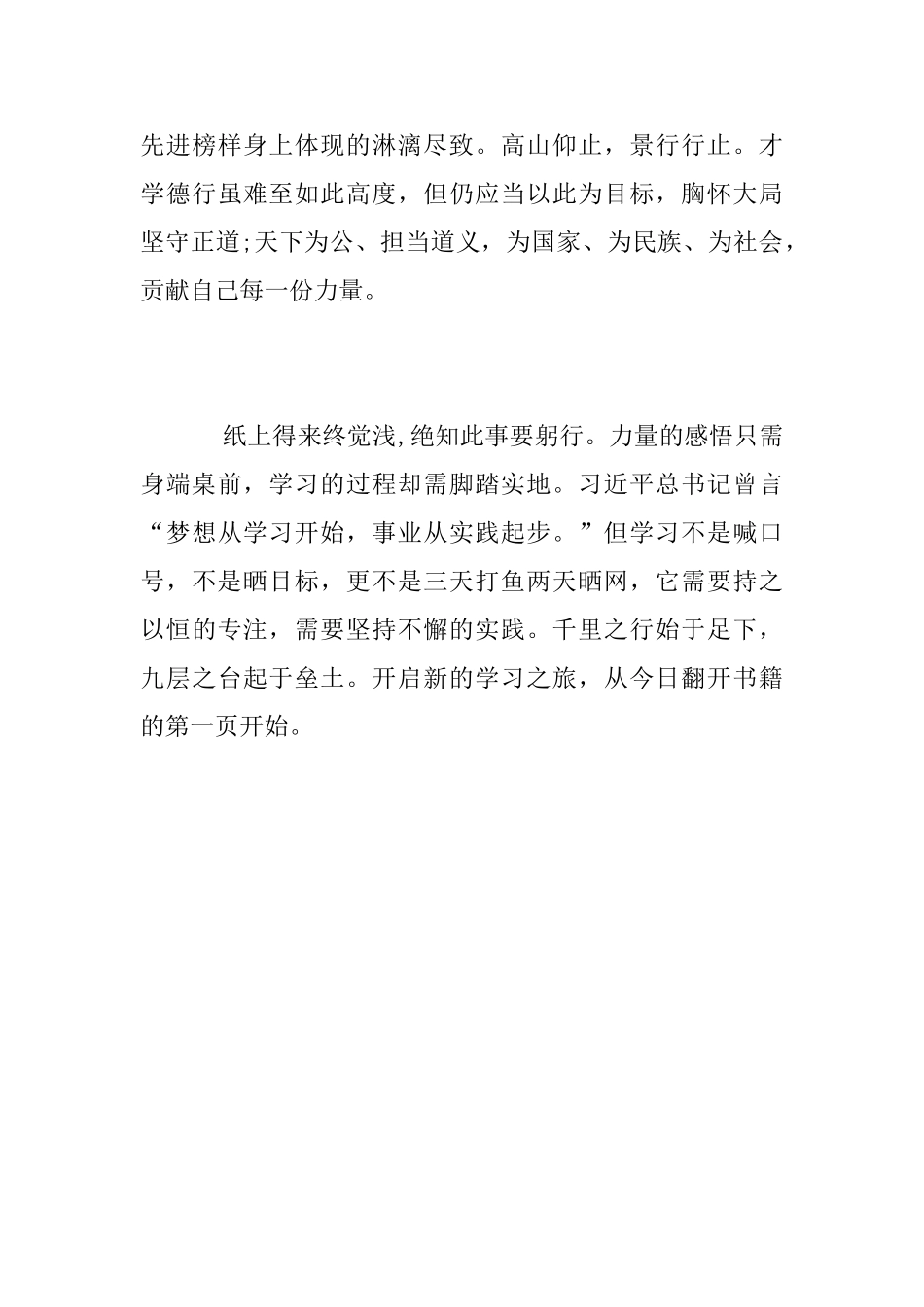 先进榜样身上体现的淋漓尽致。高山仰止，景行行止。才学德行虽难至如此高度，但仍应当以此为目标，胸怀大局坚守正道;天下为公、担当道义，为国家、为民族、为社会，贡献自己每一份力量。

纸上得来终觉浅,绝知此事要躬行。力量的感悟只需身端桌前，学习的过程却需脚踏实地。习近平总书记曾言“梦想从学习开始，事业从实践起步。”但学习不是喊口号，不是晒目标，更不是三天打鱼两天晒网，它需要持之以恒的专注，需要坚持不懈的实践。千里之行始于足下，九层之台起于垒土。开启新的学习之旅，从今日翻开书籍的第一页开始。